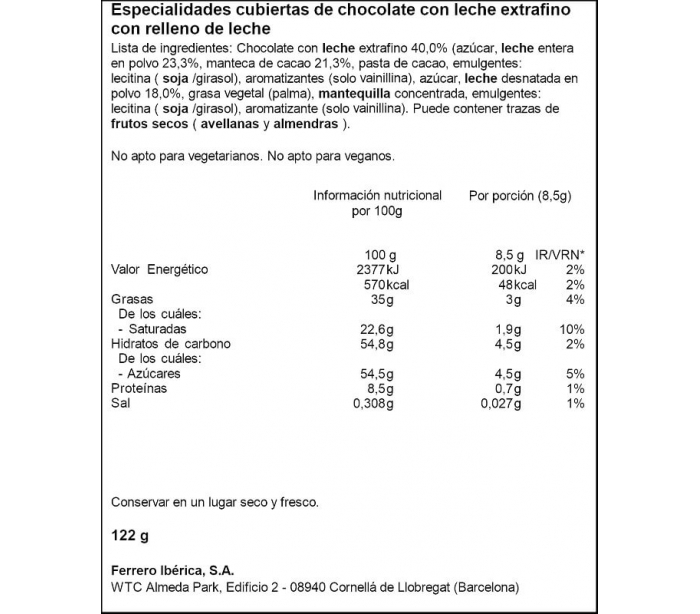 Especialidades cubiertas de chocolate con leche extrafino con relleno de leche

Lista de ingredientes: Chocolate con leche extrafino 40,0% (azúcar, leche entera en polvo 23,3%, manteca de cacao 21,3%, pasta de cacao, emulgentes: lecitina ( soja /girasol), aromatizantes (solo vainillina), azúcar, leche desnatada en polvo 18,0%, grasa vegetal (palma), mantequilla concentrada, emulgentes: lecitina ( soja /girasol), aromatizante (solo vainillina). Puede contener trazas de frutos secos ( avellanas y almendras ).

No apto para vegetarianos. No apto para veganos.

| | Información nutricional por 100g | Por porción (8,5g) | |
|---|---|---|---|
| | 100 g | 8,5 g | IR/VRN* |
| Valor Energético | 2377kJ | 200kJ | 2% |
| | 570kcal | 48kcal | 2% |
| Grasas | 35g | 3g | 4% |
| De los cuáles: | | | |
| - Saturadas | 22,6g | 1,9g | 10% |
| Hidratos de carbono | 54,8g | 4,5g | 2% |
| De los cuáles: | | | |
| - Azúcares | 54,5g | 4,5g | 5% |
| Proteínas | 8,5g | 0,7g | 1% |
| Sal | 0,308g | 0,027g | 1% |

Conservar en un lugar seco y fresco.

122 g

Ferrero Ibérica, S.A.
WTC Almeda Park, Edificio 2 - 08940 Cornellá de Llobregat (Barcelona)